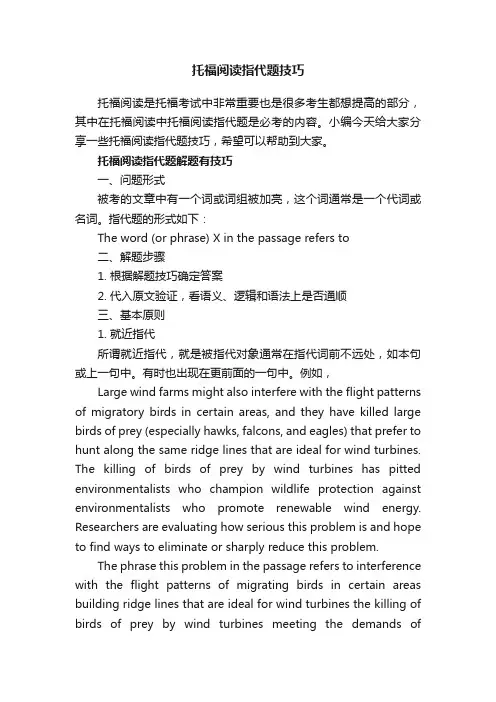 托福阅读指代题技巧

托福阅读是托福考试中非常重要也是很多考生都想提高的部分，其中在托福阅读中托福阅读指代题是必考的内容。小编今天给大家分享一些托福阅读指代题技巧，希望可以帮助到大家。

托福阅读指代题解题有技巧

一、问题形式

被考的文章中有一个词或词组被加亮，这个词通常是一个代词或名词。指代题的形式如下：

The word (or phrase) X in the passage refers to

二、解题步骤

1. 根据解题技巧确定答案

2. 代入原文验证，看语义、逻辑和语法上是否通顺

三、基本原则

1. 就近指代

所谓就近指代，就是被指代对象通常在指代词前不远处，如本句或上一句中。有时也出现在更前面的一句中。例如，

Large wind farms might also interfere with the flight patterns of migratory birds in certain areas, and they have killed large birds of prey (especially hawks, falcons, and eagles) that prefer to hunt along the same ridge lines that are ideal for wind turbines. The killing of birds of prey by wind turbines has pitted environmentalists who champion wildlife protection against environmentalists who promote renewable wind energy. Researchers are evaluating how serious this problem is and hope to find ways to eliminate or sharply reduce this problem.

The phrase this problem in the passage refers to interference with the flight patterns of migrating birds in certain areas building ridge lines that are ideal for wind turbines the killing of birds of prey by wind turbines meeting the demands of